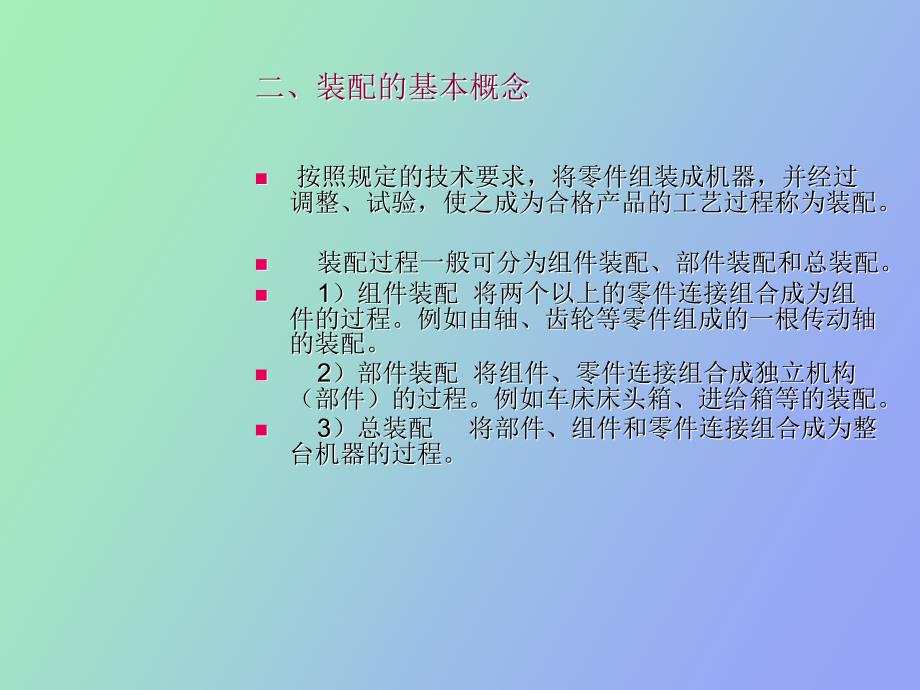 二、装配的基本概念

按照规定的技术要求，将零件组装成机器，并经过调整、试验，使之成为合格产品的工艺过程称为装配。

装配过程一般可分为组件装配、部件装配和总装配。

1）组件装配 将两个以上的零件连接组合成为组件的过程。例如由轴、齿轮等零件组成的一根传动轴的装配。

2）部件装配 将组件、零件连接组合成独立机构（部件）的过程。例如车床床头箱、进给箱等的装配。

3）总装配 将部件、组件和零件连接组合成为整台机器的过程。